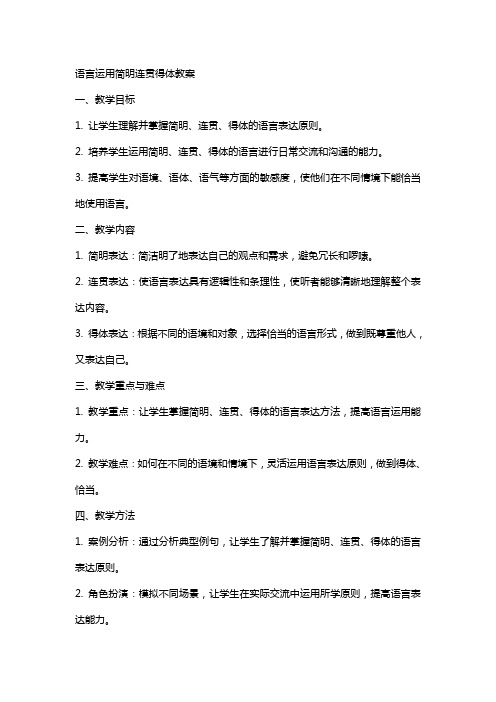 语言运用简明连贯得体教案

一、教学目标

1. 让学生理解并掌握简明、连贯、得体的语言表达原则。

2. 培养学生运用简明、连贯、得体的语言进行日常交流和沟通的能力。

3. 提高学生对语境、语体、语气等方面的敏感度，使他们在不同情境下能恰当地使用语言。

二、教学内容

1. 简明表达：简洁明了地表达自己的观点和需求，避免冗长和啰嗦。

2. 连贯表达：使语言表达具有逻辑性和条理性，使听者能够清晰地理解整个表达内容。

3. 得体表达：根据不同的语境和对象，选择恰当的语言形式，做到既尊重他人，又表达自己。

三、教学重点与难点

1. 教学重点：让学生掌握简明、连贯、得体的语言表达方法，提高语言运用能力。

2. 教学难点：如何在不同的语境和情境下，灵活运用语言表达原则，做到得体、恰当。

四、教学方法

1. 案例分析：通过分析典型例句，让学生了解并掌握简明、连贯、得体的语言表达原则。

2. 角色扮演：模拟不同场景，让学生在实际交流中运用所学原则，提高语言表达能力。